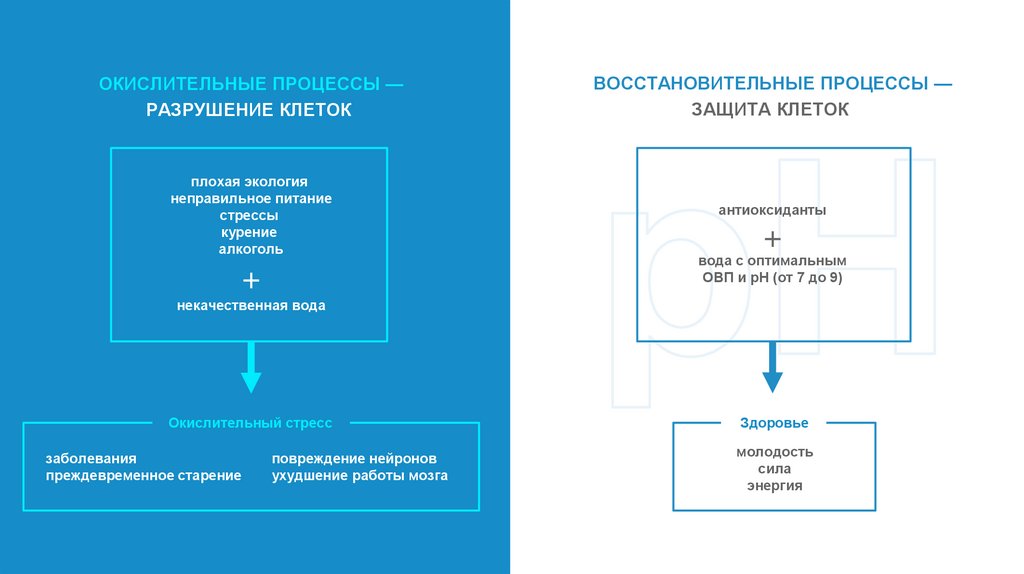 ОКИСЛИТЕЛЬНЫЕ ПРОЦЕССЫ —
РАЗРУШЕНИЕ КЛЕТОК

плохая экология
неправильное питание
стрессы
курение
алкоголь
+
некачественная вода

Окислительный стресс

заболевания
преждевременное старение

повреждение нейронов
ухудшение работы мозга

ВОССТАНОВИТЕЛЬНЫЕ ПРОЦЕССЫ —
ЗАЩИТА КЛЕТОК

pH

антиоксиданты
+
вода с оптимальным
ОВП и pH (от 7 до 9)

Здоровье

молодость
сила
энергия